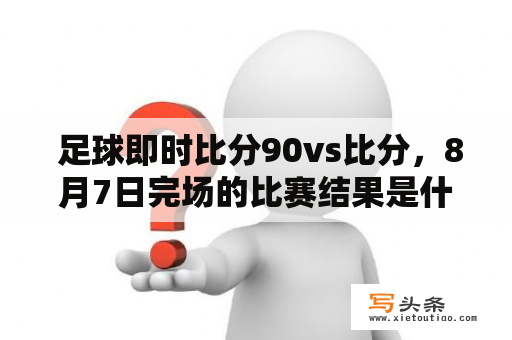 足球即时比分90vs比分，8月7日完场的比赛结果是什

写头条
www.xietoutiao.com